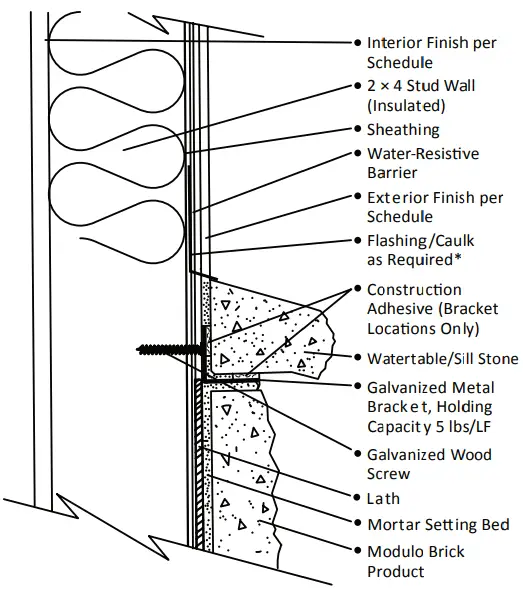 Interior Finish per Schedule

2 × 4 Stud Wall (Insulated)

Sheathing

Water-Resistive Barrier

Exterior Finish per Schedule

Flashing/Caulk as Required*

Construction Adhesive (Bracket Locations Only)

Watertable/Sill Stone

Galvanized Metal Bracket, Holding Capacity 5 lbs/LF

Galvanized Wood Screw

Lath

Mortar Setting Bed

Modulo Brick Product